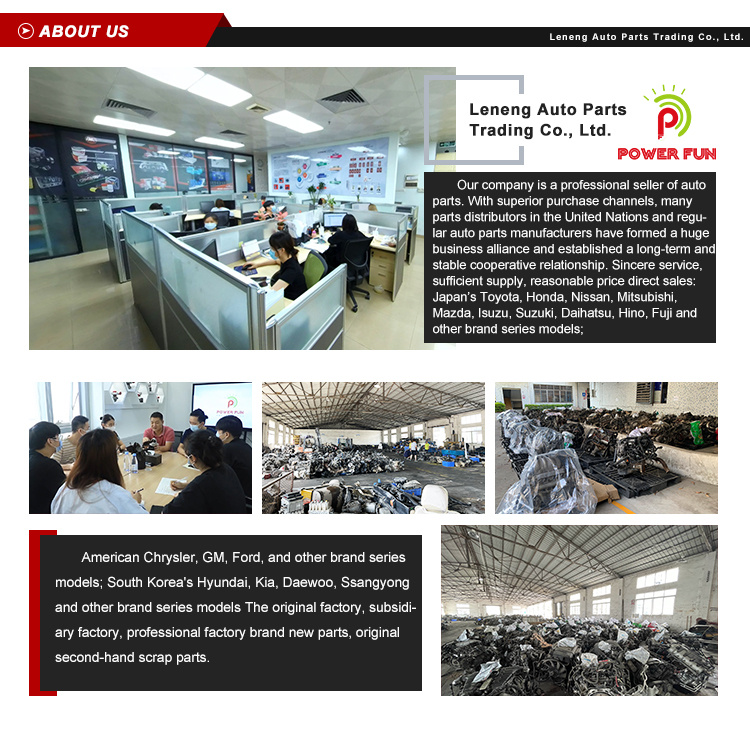 ABOUT US

Leneng Auto Parts Trading Co., Ltd.

Leneng Auto Parts Trading Co., Ltd.

POWER FUN

Our company is a professional seller of auto parts. With superior purchase channels, many parts distributors in the United Nations and regular auto parts manufacturers have formed a huge business alliance and established a long-term and stable cooperative relationship. Sincere service, sufficient supply, reasonable price direct sales: Japan's Toyota, Honda, Nissan, Mitsubishi, Mazda, Isuzu, Suzuki, Daihatsu, Hino, Fuji and other brand series models;

POWER FUN

American Chrysler, GM, Ford, and other brand series models; South Korea's Hyundai, Kia, Daewoo, Ssangyong and other brand series models The original factory, subsidiary factory, professional factory brand new parts, original second-hand scrap parts.